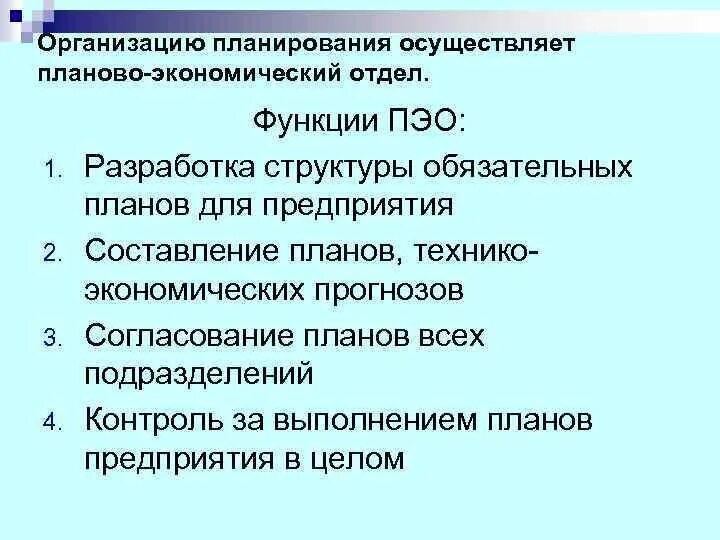 Организацию планирования осуществляет планово-экономический отдел.

Функции ПЭО:

1. Разработка структуры обязательных планов для предприятия
2. Составление планов, технико-экономических прогнозов
3. Согласование планов всех подразделений
4. Контроль за выполнением планов предприятия в целом